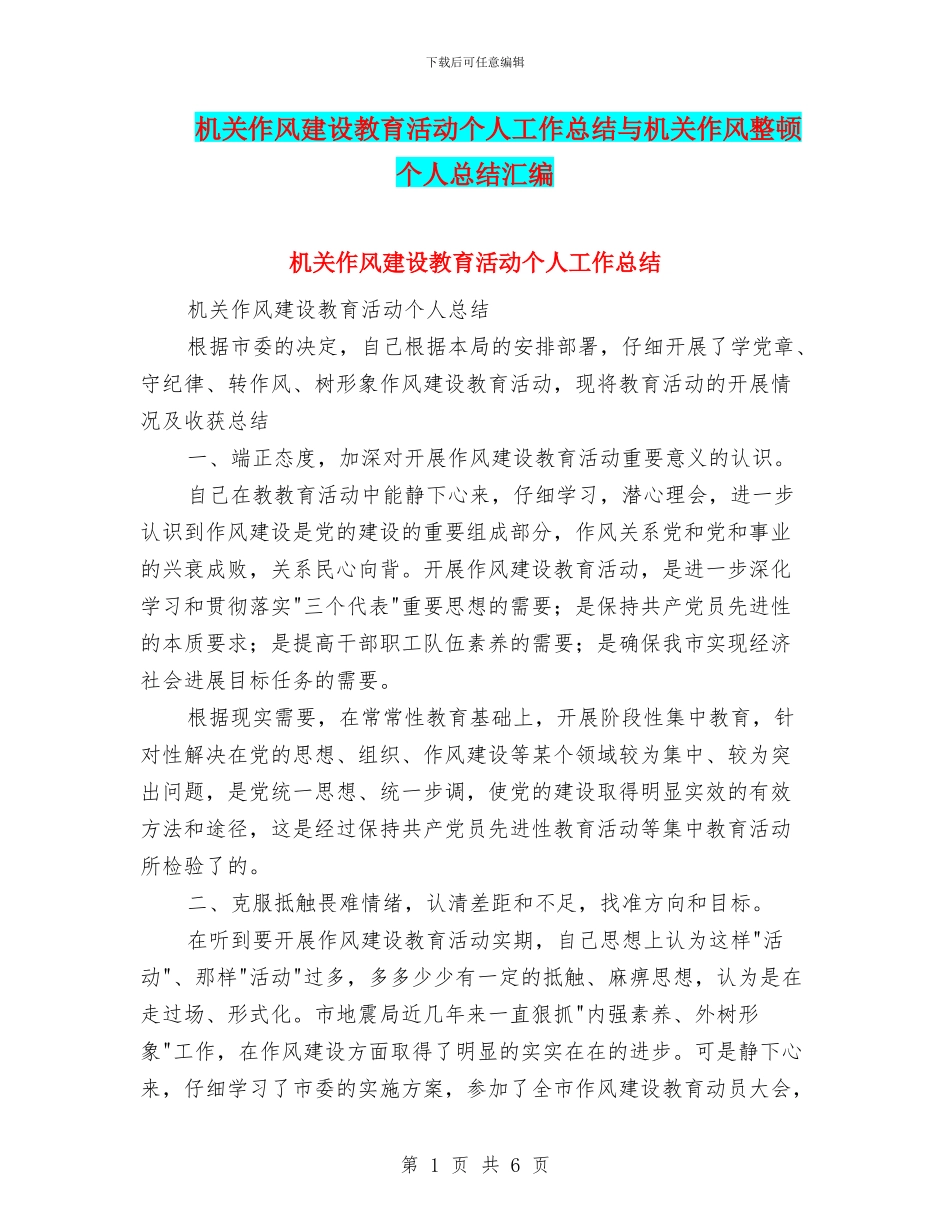 下载后可任意编辑

机关作风建设教育活动个人工作总结与机关作风整顿个人总结汇编

机关作风建设教育活动个人工作总结

机关作风建设教育活动个人总结

根据市委的决定，自己根据本局的安排部署，仔细开展了学党章、守纪律、转作风、树形象作风建设教育活动，现将教育活动的开展情况及收获总结

一、端正态度，加深对开展作风建设教育活动重要意义的认识。

自己在教教育活动中能静下心来，仔细学习，潜心理会，进一步认识到作风建设是党的建设的重要组成部分，作风关系党和党和事业的兴衰成败，关系民心向背。开展作风建设教育活动，是进一步深化学习和贯彻落实"三个代表"重要思想的需要；是保持共产党员先进性的本质要求；是提高干部职工队伍素养的需要；是确保我市实现经济社会进展目标任务的需要。

根据现实需要，在常常性教育基础上，开展阶段性集中教育，针对性解决在党的思想、组织、作风建设等某个领域较为集中、较为突出问题，是党统一思想、统一步调，使党的建设取得明显实效的有效方法和途径，这是经过保持共产党员先进性教育活动等集中教育活动所检验了的。

二、克服抵触畏难情绪，认清差距和不足，找准方向和目标。

在听到要开展作风建设教育活动实期，自己思想上认为这样"活动"、那样"活动"过多，多多少少有一定的抵触、麻痹思想，认为是在走过场、形式化。市地震局近几年来一直狠抓"内强素养、外树形象"工作，在作风建设方面取得了明显的实实在在的进步。可是静下心来，仔细学习了市委的实施方案，参加了全市作风建设教育动员大会，

第 1 页 共 6 页